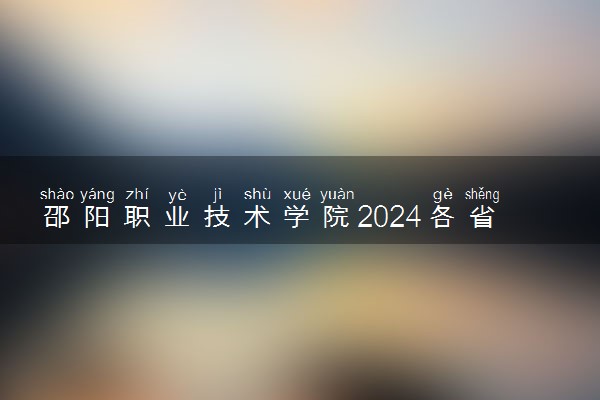 shào yáng zhí yè jì shù xué yuàn gè shěng
邵阳职业技术学院2024各省